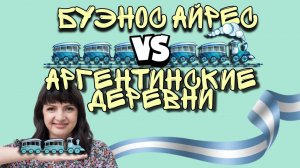 БУЭНОС АЙРЕС
VS
АРГЕНТИНСКИЕ ДЕРЕВНИ